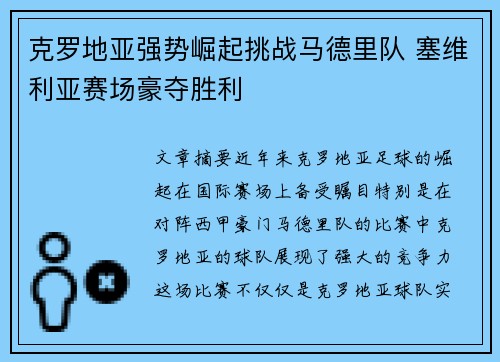 克罗地亚强势崛起挑战马德里队 塞维利亚赛场豪夺胜利

文章摘要近年来克罗地亚足球的崛起在国际赛场上备受瞩目特别是在对阵西甲豪门马德里队的比赛中克罗地亚的球队展现了强大的竞争力这场比赛不仅仅是克罗地亚球队实